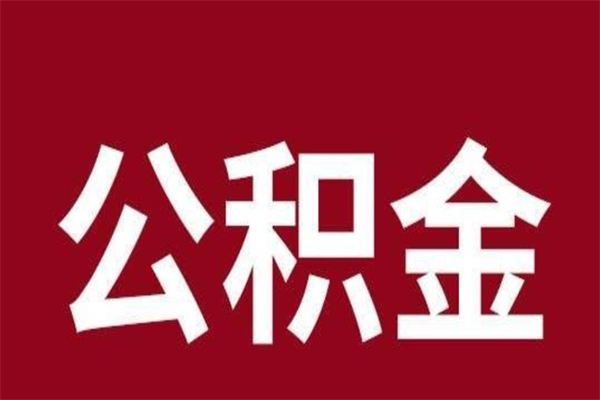 公积金